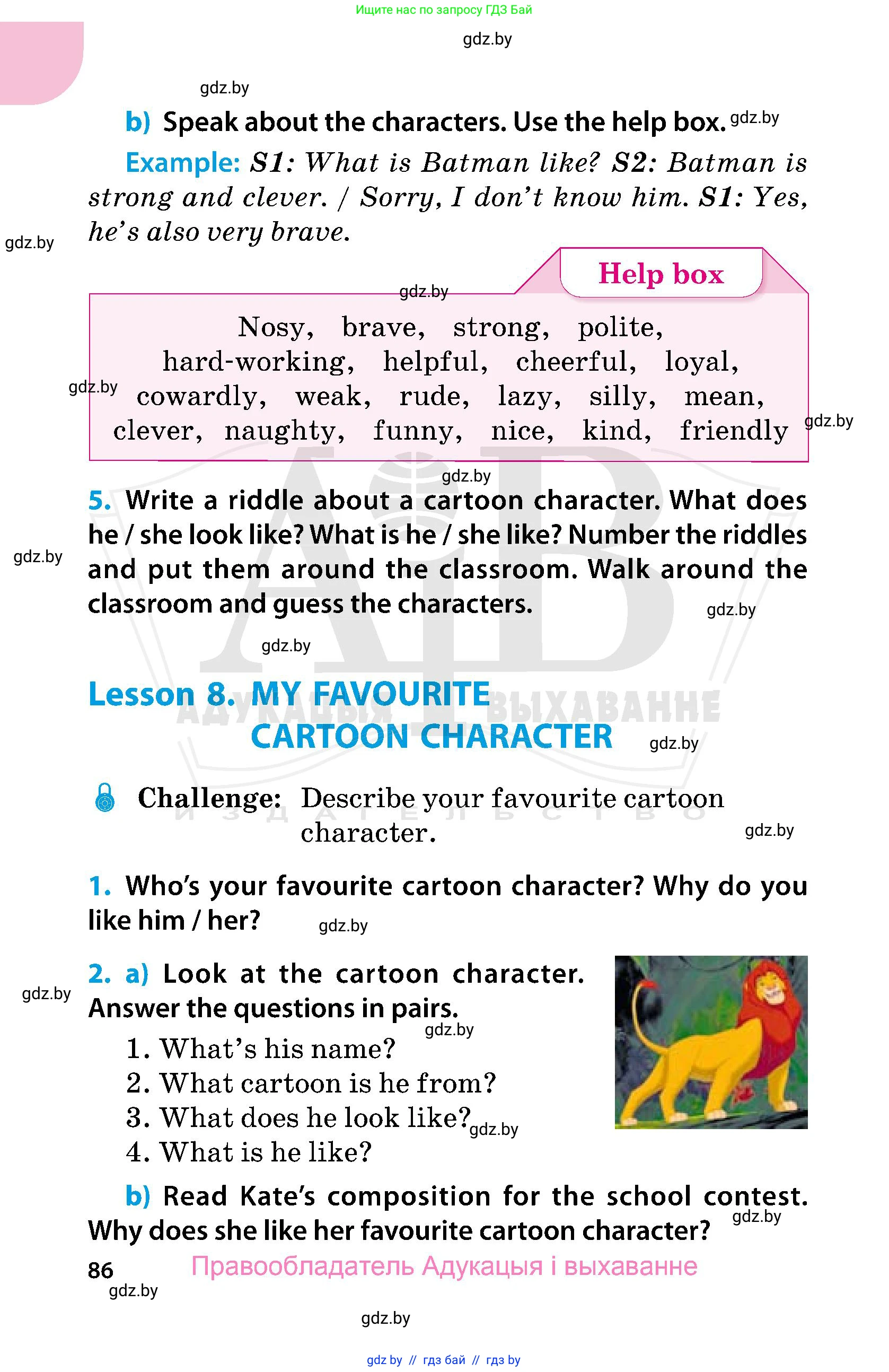 Ищите нас по запросу ГДЗ Бай

gdz.by

gdz.by

b) Speak about the characters. Use the help box. gdz.by

Example: S1: What is Batman like? S2: Batman is strong and clever. / Sorry, I don't know him. S1: Yes, he's also very brave.

gdz.by

Help box

gdz.by

Nosy, brave, strong, polite, hard-working, helpful, cheerful, loyal, cowardly, weak, rude, lazy, silly, mean, clever, naughty, funny, nice, kind, friendly

gdz.by

gdz.by

gdz.by

5. Write a riddle about a cartoon character. What does he / she look like? What is he / she like? Number the riddles and put them around the classroom. Walk around the classroom and guess the characters.

gdz.by

gdz.by

gdz.by

Lesson 8. MY FAVOURITE CARTOON CHARACTER

АДУКАЦЫЯ І ВЫХАВАННЕ

gdz.by

Challenge: Describe your favourite cartoon character.

ИЗДАТЕЛЬСТВО

gdz.by

1. Who's your favourite cartoon character? Why do you like him / her?

gdz.by

2. a) Look at the cartoon character. Answer the questions in pairs.

gdz.by

gdz.by

1. What's his name?
2. What cartoon is he from?
3. What does he look like?
4. What is he like?

gdz.by

b) Read Kate's composition for the school contest. Why does she like her favourite cartoon character?

gdz.by

86

Правообладатель Адукацыя і выхаванне

gdz.by

gdz.by

gdz by // гдз бай // гдз by